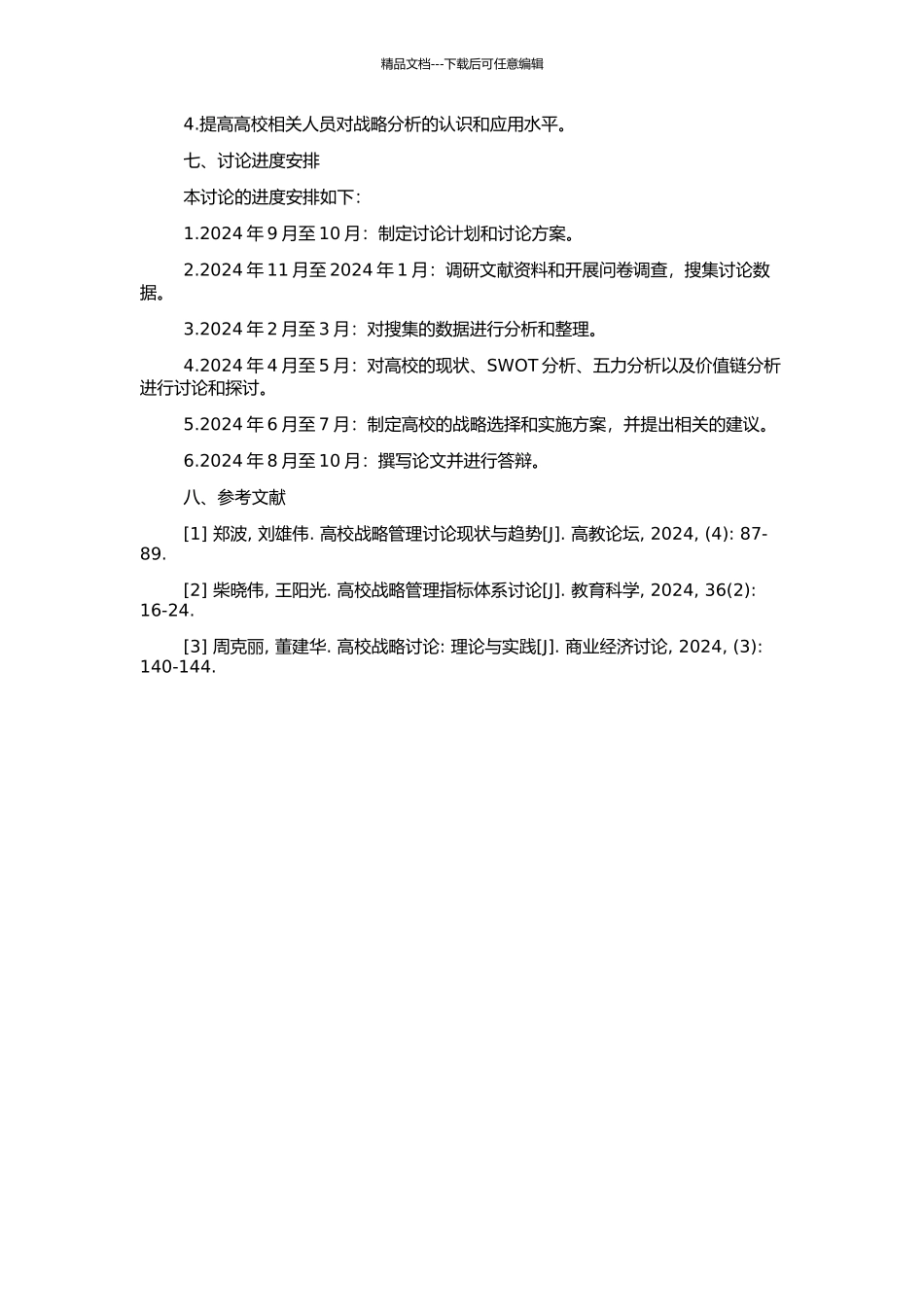 精品文档---下载后可任意编辑

4.提高高校相关人员对战略分析的认识和应用水平。

七、讨论进度安排

本讨论的进度安排如下：

1.2024 年 9 月至 10 月：制定讨论计划和讨论方案。

2.2024 年 11 月至 2024 年 1 月：调研文献资料和开展问卷调查，搜集讨论数据。

3.2024 年 2 月至 3 月：对搜集的数据进行分析和整理。

4.2024 年 4 月至 5 月：对高校的现状、SWOT 分析、五力分析以及价值链分析进行讨论和探讨。

5.2024 年 6 月至 7 月：制定高校的战略选择和实施方案，并提出相关的建议。

6.2024 年 8 月至 10 月：撰写论文并进行答辩。

八、参考文献

[1] 郑波, 刘雄伟. 高校战略管理讨论现状与趋势[J]. 高教论坛, 2024, (4): 87-89.

[2] 柴晓伟, 王阳光. 高校战略管理指标体系讨论[J]. 教育科学, 2024, 36(2): 16-24.

[3] 周克丽, 董建华. 高校战略讨论: 理论与实践[J]. 商业经济讨论, 2024, (3): 140-144.